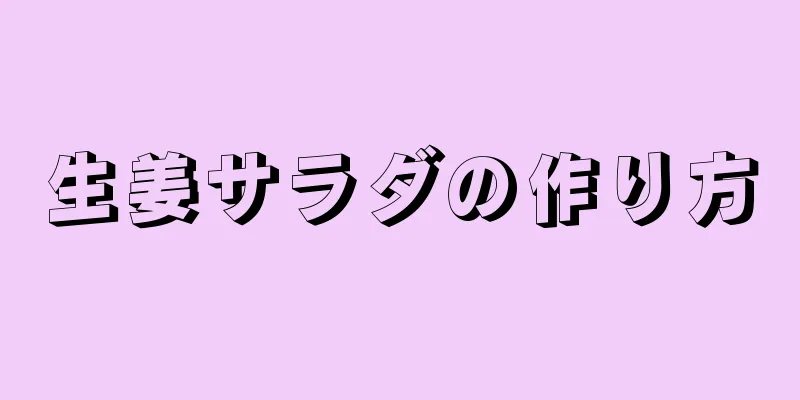 生姜サラダの作り方